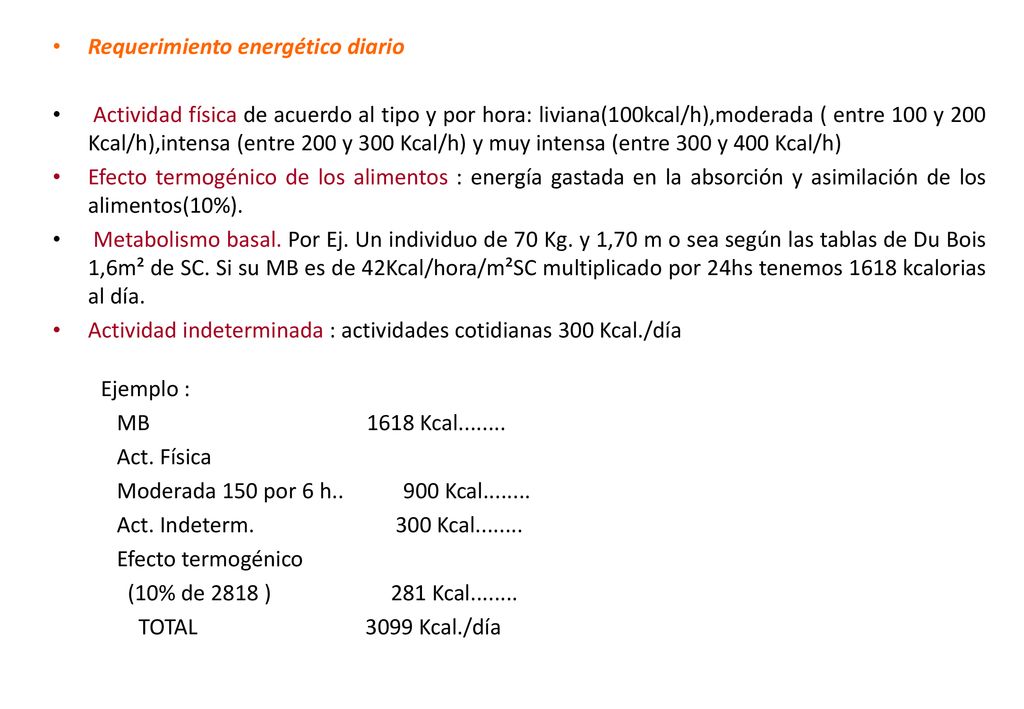 • Requerimiento energético diario

• Actividad física de acuerdo al tipo y por hora: liviana(100kcal/h),moderada ( entre 100 y 200 Kcal/h),intensa (entre 200 y 300 Kcal/h) y muy intensa (entre 300 y 400 Kcal/h)
• Efecto termogénico de los alimentos : energía gastada en la absorción y asimilación de los alimentos(10%).
• Metabolismo basal. Por Ej. Un individuo de 70 Kg. y 1,70 m o sea según las tablas de Du Bois 1,6m² de SC. Si su MB es de 42Kcal/hora/m²SC multiplicado por 24hs tenemos 1618 kcalorias al día.
• Actividad indeterminada : actividades cotidianas 300 Kcal./día

Ejemplo :
MB 1618 Kcal........
Act. Física
Moderada 150 por 6 h.. 900 Kcal........
Act. Indeterm. 300 Kcal........
Efecto termogénico
(10% de 2818 ) 281 Kcal........
TOTAL 3099 Kcal./día